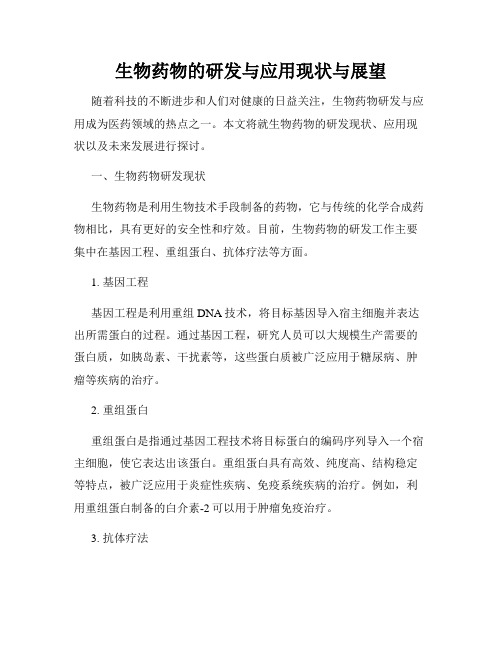 生物药物的研发与应用现状与展望

随着科技的不断进步和人们对健康的日益关注，生物药物研发与应用成为医药领域的热点之一。本文将就生物药物的研发现状、应用现状以及未来发展进行探讨。

一、生物药物研发现状

生物药物是利用生物技术手段制备的药物，它与传统的化学合成药物相比，具有更好的安全性和疗效。目前，生物药物的研发工作主要集中在基因工程、重组蛋白、抗体疗法等方面。

1. 基因工程

基因工程是利用重组 DNA 技术，将目标基因导入宿主细胞并表达出所需蛋白的过程。通过基因工程，研究人员可以大规模生产需要的蛋白质，如胰岛素、干扰素等，这些蛋白质被广泛应用于糖尿病、肿瘤等疾病的治疗。

2. 重组蛋白

重组蛋白是指通过基因工程技术将目标蛋白的编码序列导入一个宿主细胞，使它表达出该蛋白。重组蛋白具有高效、纯度高、结构稳定等特点，被广泛应用于炎症性疾病、免疫系统疾病的治疗。例如，利用重组蛋白制备的白介素-2 可以用于肿瘤免疫治疗。

3. 抗体疗法